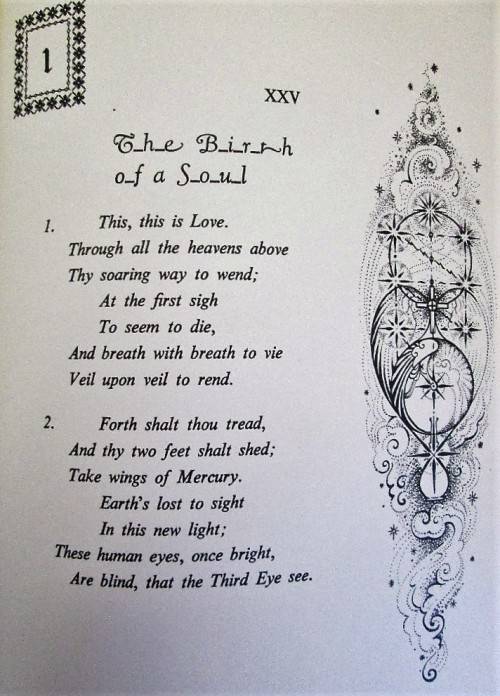 1

XXV

The Birth
of a Soul

1. This, this is Love.
Through all the heavens above
Thy soaring way to wend;
At the first sigh
To seem to die,
And breath with breath to vie
Veil upon veil to rend.

2. Forth shalt thou tread,
And thy two feet shalt shed;
Take wings of Mercury.
Earth's lost to sight
In this new light;
These human eyes, once bright,
Are blind, that the Third Eye see.